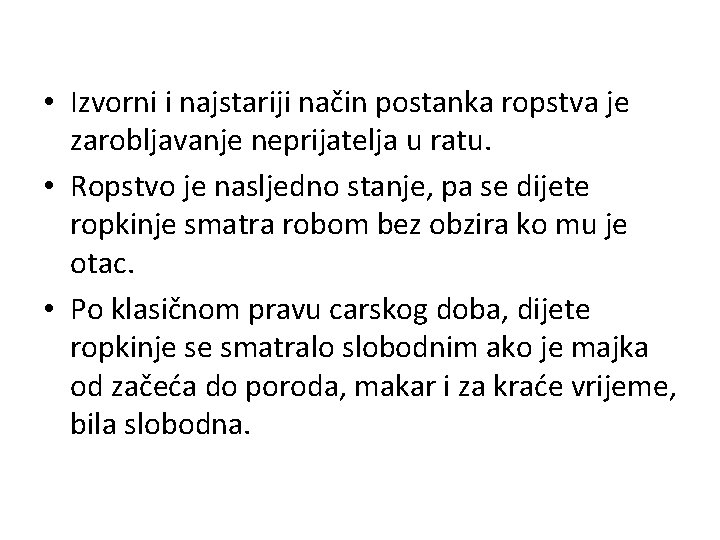 • Izvorni i najstariji način postanka ropstva je zarobljavanje neprijatelja u ratu.

• Ropstvo je nasljedno stanje, pa se dijete ropkinje smatra robom bez obzira ko mu je otac.

• Po klasičnom pravu carskog doba, dijete ropkinje se smatralo slobodnim ako je majka od začeća do poroda, makar i za kraće vrijeme, bila slobodna.